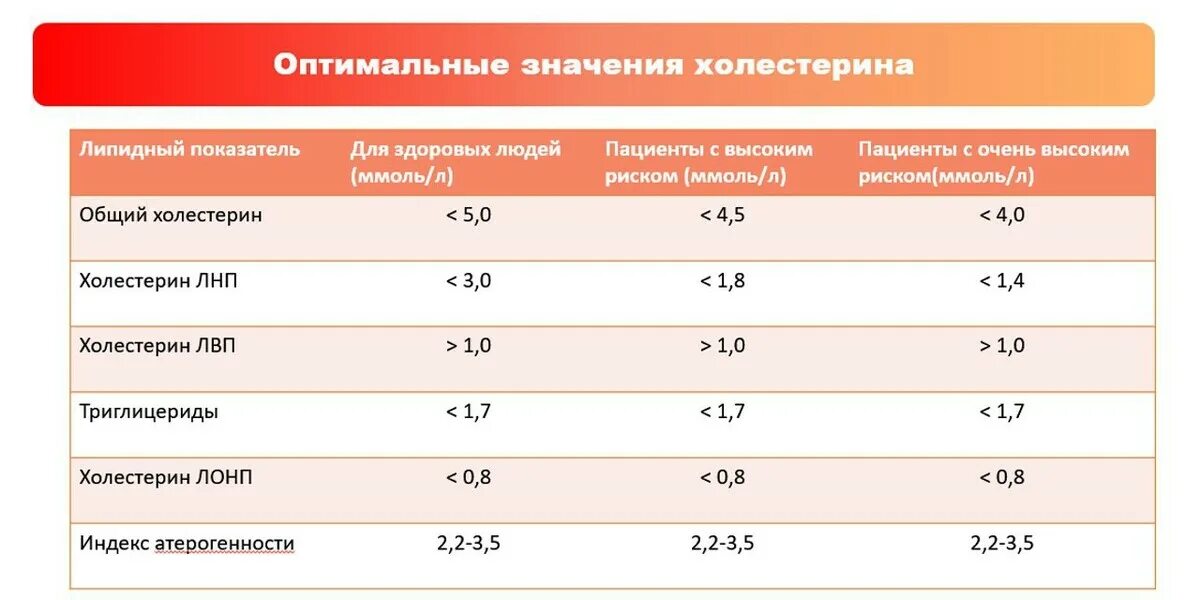 Оптимальные значения холестерина

| Липидный показатель | Для здоровых людей (ммоль/л) | Пациенты с высоким риском (ммоль/л) | Пациенты с очень высоким риском(ммоль/л) |
|---|---|---|---|
| Общий холестерин | < 5,0 | < 4,5 | < 4,0 |
| Холестерин ЛНП | < 3,0 | < 1,8 | < 1,4 |
| Холестерин ЛВП | > 1,0 | > 1,0 | > 1,0 |
| Триглицериды | < 1,7 | < 1,7 | < 1,7 |
| Холестерин ЛОНП | < 0,8 | < 0,8 | < 0,8 |
| Индекс атерогенности | 2,2-3,5 | 2,2-3,5 | 2,2-3,5 |